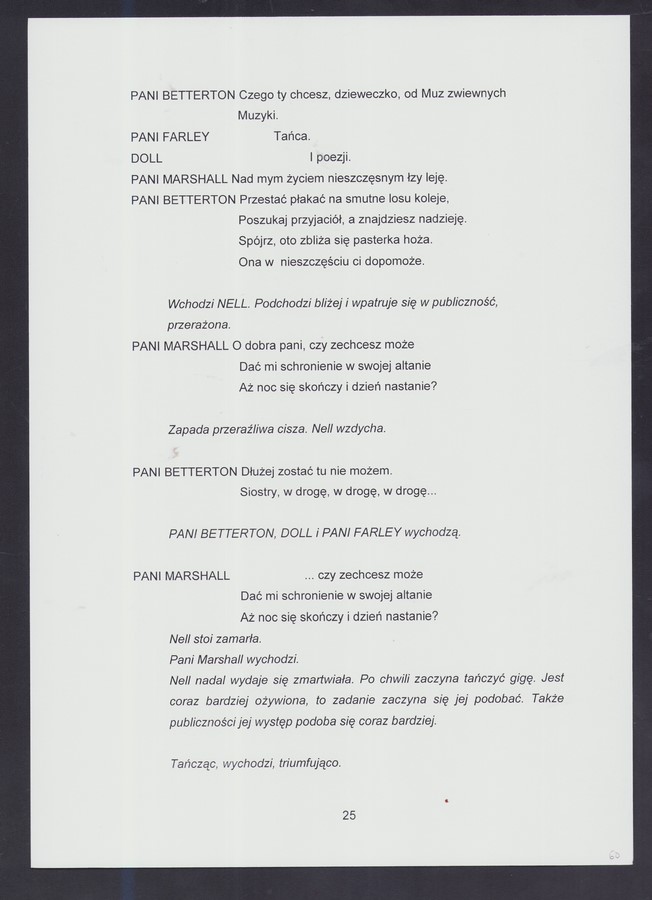 PANI BETTERTON Czego ty chcesz, dzieweczko, od Muz zwiewnych Muzyki.

PANI FARLEY Tańca.

DOLL I poezji.

PANI MARSHALL Nad mym życiem nieszczęsnym łzy leję.

PANI BETTERTON Przestać płakać na smutne losu koleje,
Poszukaj przyjaciół, a znajdziesz nadzieję.
Spójrz, oto zbliża się pasterka hoża.
Ona w nieszczęściu ci dopomoże.

Wchodzi NELL. Podchodzi bliżej i wpatruje się w publiczność, przerażona.

PANI MARSHALL O dobra pani, czy zechcesz może
Dać mi schronienie w swojej altanie
Aż noc się skończy i dzień nastanie?

Zapada przeraźliwa cisza. Nell wzdycha.

PANI BETTERTON Dłużej zostać tu nie możem.
Siostry, w drogę, w drogę, w drogę...

PANI BETTERTON, DOLL i PANI FARLEY wychodzą.

PANI MARSHALL ... czy zechcesz może
Dać mi schronienie w swojej altanie
Aż noc się skończy i dzień nastanie?

Nell stoi zamarła.
Pani Marshall wychodzi.
Nell nadal wydaje się zmartwiała. Po chwili zaczyna tańczyć gigę. Jest coraz bardziej ożywiona, to zadanie zaczyna się jej podobać. Także publiczności jej występ podoba się coraz bardziej.

Tańcząc, wychodzi, triumfująco.

25

60